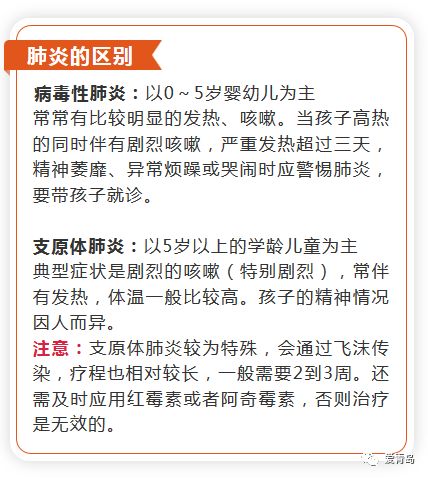 肺炎的区别

病毒性肺炎：以0～5岁婴幼儿为主
常常有比较明显的发热、咳嗽。当孩子高热的同时伴有剧烈咳嗽，严重发热超过三天，精神萎靡、异常烦躁或哭闹时应警惕肺炎，要带孩子就诊。

支原体肺炎：以5岁以上的学龄儿童为主
典型症状是剧烈的咳嗽（特别剧烈），常伴有发热，体温一般比较高。孩子的精神情况因人而异。
注意：支原体肺炎较为特殊，会通过飞沫传染，疗程也相对较长，一般需要2到3周。还需及时应用红霉素或者阿奇霉素，否则治疗是无效的。

爱青岛